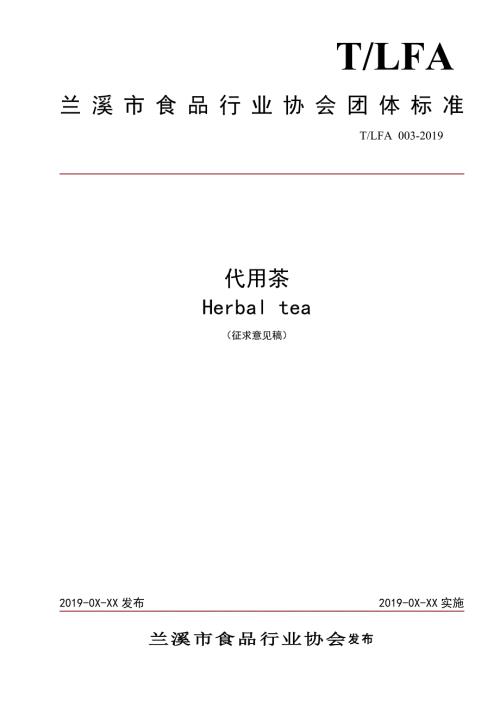 T/LFA

兰溪市食品行业协会团体标准

T/LFA 003-2019

代用茶
Herbal tea
（征求意见稿）

2019-0X-XX 发布

2019-0X-XX 实施

兰溪市食品行业协会发布